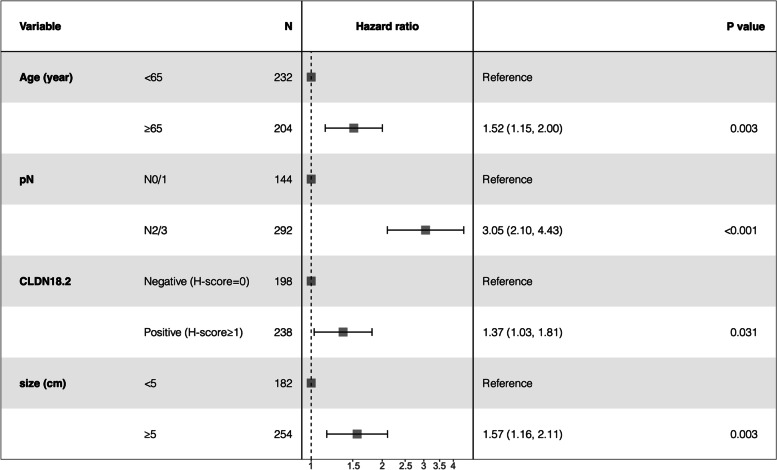 | Variable | | N | Hazard ratio | | P value |
|---|---|---|---|---|---|
| Age (year) | <65 | 232 | | Reference | |
| | ≥65 | 204 | | 1.52 (1.15, 2.00) | 0.003 |
| pN | N0/1 | 144 | | Reference | |
| | N2/3 | 292 | | 3.05 (2.10, 4.43) | <0.001 |
| CLDN18.2 | Negative (H-score=0) | 198 | | Reference | |
| | Positive (H-score≥1) | 238 | | 1.37 (1.03, 1.81) | 0.031 |
| size (cm) | <5 | 182 | | Reference | |
| | ≥5 | 254 | | 1.57 (1.16, 2.11) | 0.003 |

1 1.5 2 2.5 3 3.5 4